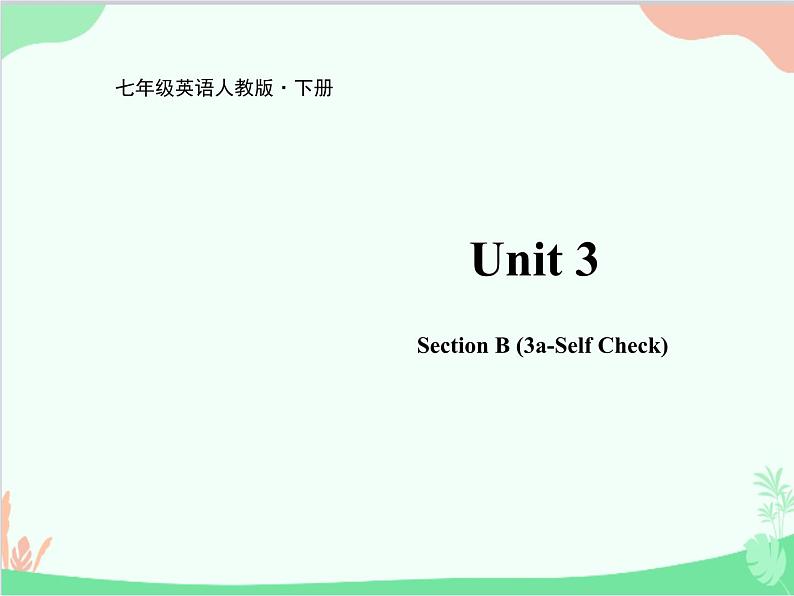 七年级英语人教版·下册

Unit 3

Section B (3a-Self Check)